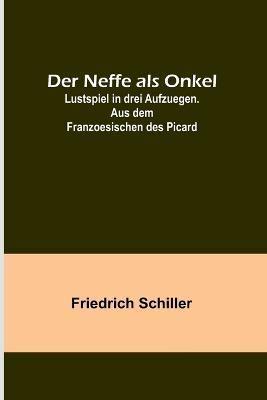 Der Neffe als Onkel
Lustspiel in drei Aufzuegen. Aus dem Franzoesischen des Picard

Friedrich Schiller